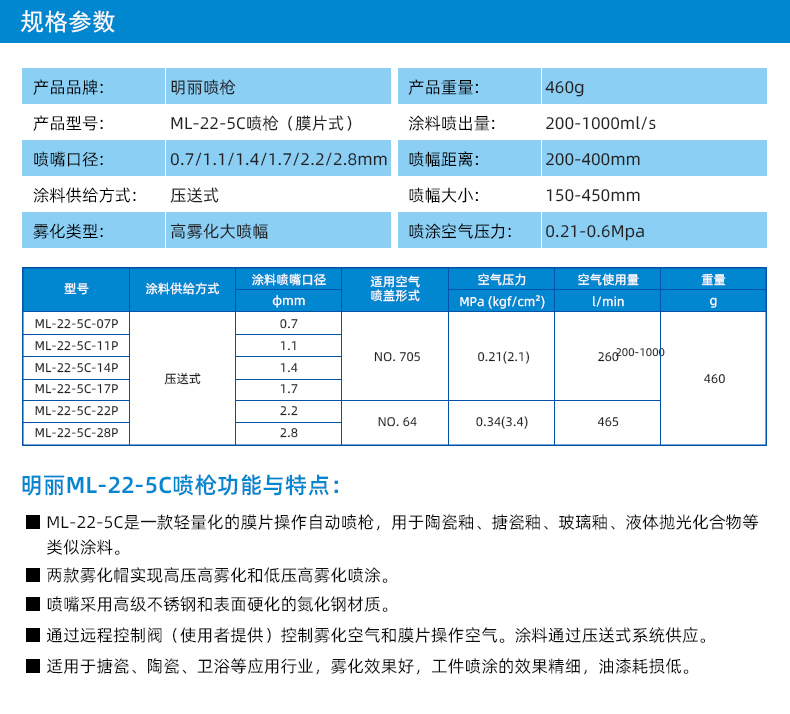 规格参数

| 产品品牌: | 明丽喷枪 | 产品重量: | 460g |
|---|---|---|---|
| 产品型号: | ML-22-5C喷枪（膜片式） | 涂料喷出量: | 200-1000ml/s |
| 喷嘴口径: | 0.7/1.1/1.4/1.7/2.2/2.8mm | 喷幅距离: | 200-400mm |
| 涂料供给方式: | 压送式 | 喷幅大小: | 150-450mm |
| 雾化类型: | 高雾化大喷幅 | 喷涂空气压力: | 0.21-0.6Mpa |

| 型号 | 涂料供给方式 | 涂料喷嘴口径 ϕmm | 适用空气喷盖形式 | 空气压力 MPa (kgf/cm²) | 空气使用量 l/min | 重量 g |
|---|---|---|---|---|---|---|
| ML-22-5C-07P | 压送式 | 0.7 | NO. 705 | 0.21(2.1) | 260 200-1000 | 460 |
| ML-22-5C-11P | | 1.1 | | | | |
| ML-22-5C-14P | | 1.4 | | | | |
| ML-22-5C-17P | | 1.7 | | | | |
| ML-22-5C-22P | | 2.2 | NO. 64 | 0.34(3.4) | 465 | |
| ML-22-5C-28P | | 2.8 | | | | |

明丽ML-22-5C喷枪功能与特点：

■ ML-22-5C是一款轻量化的膜片操作自动喷枪，用于陶瓷釉、搪瓷釉、玻璃釉、液体抛光化合物等类似涂料。

■ 两款雾化帽实现高压高雾化和低压高雾化喷涂。

■ 喷嘴采用高级不锈钢和表面硬化的氮化钢材质。

■ 通过远程控制阀（使用者提供）控制雾化空气和膜片操作空气。涂料通过压送式系统供应。

■ 适用于搪瓷、陶瓷、卫浴等应用行业，雾化效果好，工件喷涂的效果精细，油漆耗损低。